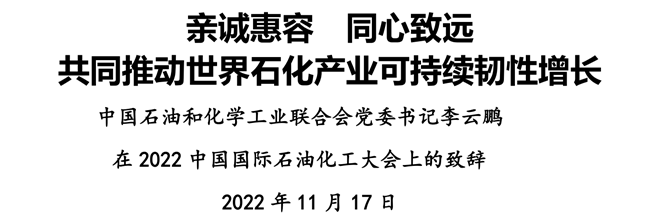 亲诚惠容　同心致远
共同推动世界石化产业可持续韧性增长

中国石油和化学工业联合会党委书记李云鹏

在 2022 中国国际石油化工大会上的致辞

2022 年 11 月 17 日